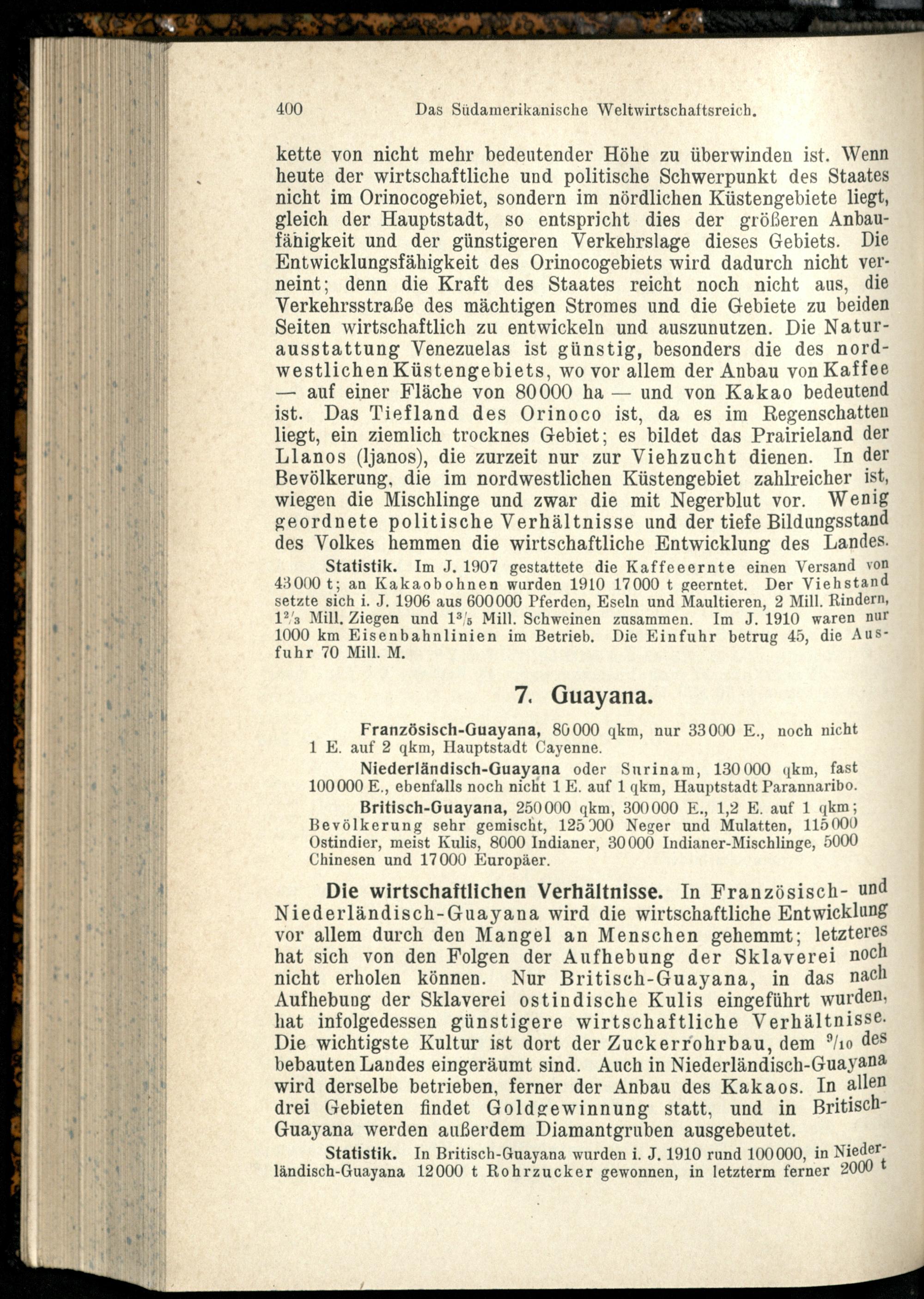 400 Das Südamerikanische Weltwirtschaftsreich.

kette von nicht mehr bedeutender Höhe zu überwinden ist. Wenn heute der wirtschaftliche und politische Schwerpunkt des Staates nicht im Orinocogebiet, sondern im nördlichen Küstengebiete liegt, gleich der Hauptstadt, so entspricht dies der größeren Anbaufähigkeit und der günstigeren Verkehrslage dieses Gebiets. Die Entwicklungsfähigkeit des Orinocogebiets wird dadurch nicht verneint; denn die Kraft des Staates reicht noch nicht aus, die Verkehrsstraße des mächtigen Stromes und die Gebiete zu beiden Seiten wirtschaftlich zu entwickeln und auszunutzen. Die Naturausstattung Venezuelas ist günstig, besonders die des nordwestlichen Küstengebiets, wo vor allem der Anbau von Kaffee — auf einer Fläche von 80000 ha — und von Kakao bedeutend ist. Das Tiefland des Orinoco ist, da es im Regenschatten liegt, ein ziemlich trocknes Gebiet; es bildet das Prairieland der Llanos (ljanos), die zurzeit nur zur Viehzucht dienen. In der Bevölkerung, die im nordwestlichen Küstengebiet zahlreicher ist, wiegen die Mischlinge und zwar die mit Negerblut vor. Wenig geordnete politische Verhältnisse und der tiefe Bildungsstand des Volkes hemmen die wirtschaftliche Entwicklung des Landes.

Statistik. Im J. 1907 gestattete die Kaffeeernte einen Versand von 43000 t; an Kakaobohnen wurden 1910 17000 t geerntet. Der Viehstand setzte sich i. J. 1906 aus 600000 Pferden, Eseln und Maultieren, 2 Mill. Rindern, $1^2/_3$ Mill. Ziegen und $1^3/_5$ Mill. Schweinen zusammen. Im J. 1910 waren nur 1000 km Eisenbahnlinien im Betrieb. Die Einfuhr betrug 45, die Ausfuhr 70 Mill. M.

7. Guayana.

Französisch-Guayana, 80000 qkm, nur 33000 E., noch nicht 1 E. auf 2 qkm, Hauptstadt Cayenne.

Niederländisch-Guayana oder Surinam, 130000 qkm, fast 100000 E., ebenfalls noch nicht 1 E. auf 1 qkm, Hauptstadt Parannaribo.

Britisch-Guayana, 250000 qkm, 300000 E., 1,2 E. auf 1 qkm; Bevölkerung sehr gemischt, 125000 Neger und Mulatten, 115000 Ostindier, meist Kulis, 8000 Indianer, 30000 Indianer-Mischlinge, 5000 Chinesen und 17000 Europäer.

Die wirtschaftlichen Verhältnisse. In Französisch- und Niederländisch-Guayana wird die wirtschaftliche Entwicklung vor allem durch den Mangel an Menschen gehemmt; letzteres hat sich von den Folgen der Aufhebung der Sklaverei noch nicht erholen können. Nur Britisch-Guayana, in das nach Aufhebung der Sklaverei ostindische Kulis eingeführt wurden, hat infolgedessen günstigere wirtschaftliche Verhältnisse. Die wichtigste Kultur ist dort der Zuckerrohrbau, dem $^9/_{10}$ des bebauten Landes eingeräumt sind. Auch in Niederländisch-Guayana wird derselbe betrieben, ferner der Anbau des Kakaos. In allen drei Gebieten findet Goldgewinnung statt, und in Britisch-Guayana werden außerdem Diamantgruben ausgebeutet.

Statistik. In Britisch-Guayana wurden i. J. 1910 rund 100000, in Niederländisch-Guayana 12000 t Rohrzucker gewonnen, in letzterm ferner 2000 t